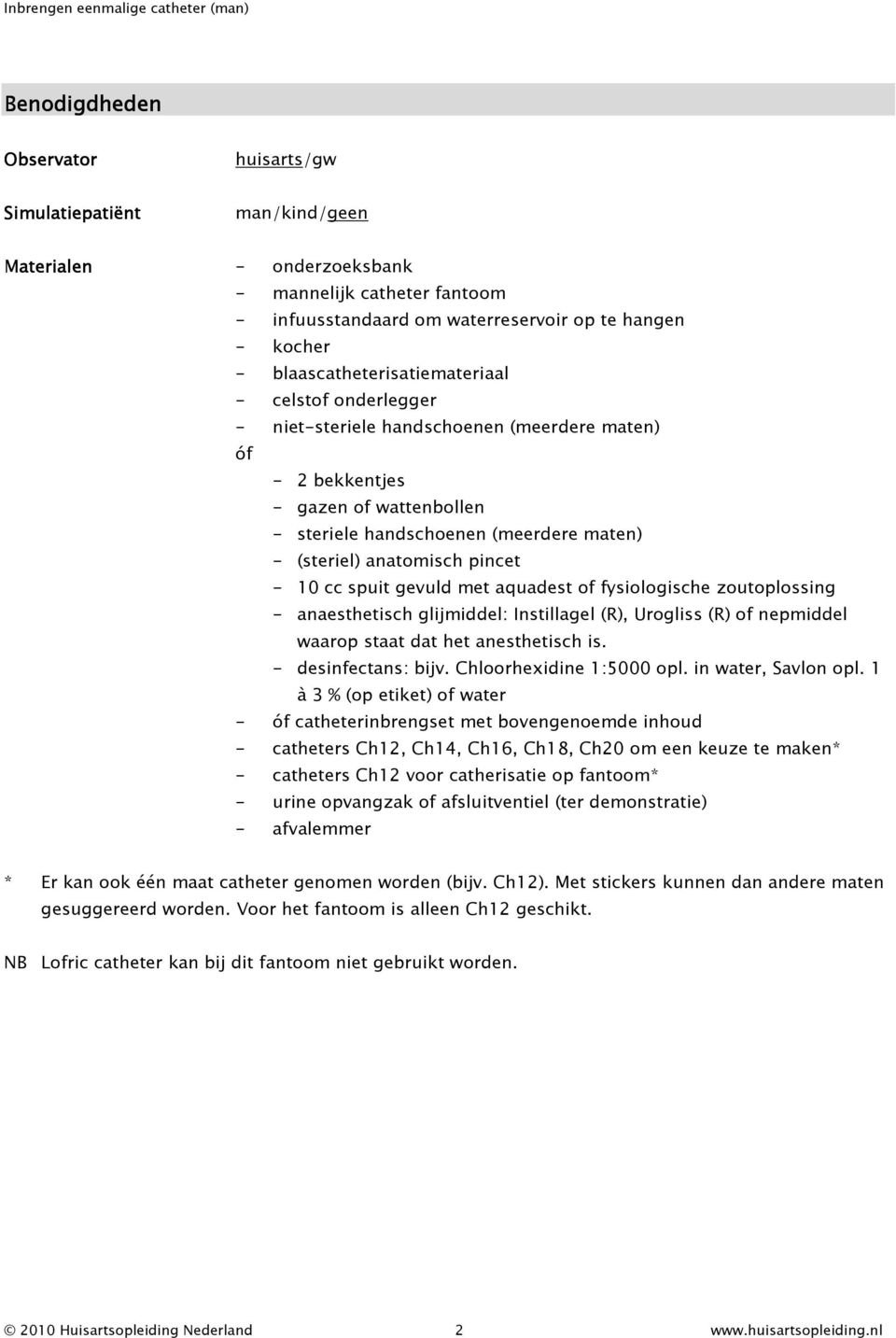 Inbrengen eenmalige catheter (man)

Benodigdheden

Observator huisarts/gw

Simulatiepatiënt man/kind/geen

Materialen
- onderzoeksbank
- mannelijk catheter fantoom
- infuusstandaard om waterreservoir op te hangen
- kocher
- blaascatheterisatiemateriaal
- celstof onderlegger
- niet-steriele handschoenen (meerdere maten)
óf
- 2 bekkentjes
- gazen of wattenbollen
- steriele handschoenen (meerdere maten)
- (steriel) anatomisch pincet
- 10 cc spuit gevuld met aquadest of fysiologische zoutoplossing
- anaesthetisch glijmiddel: Instillagel (R), Urogliss (R) of nepmiddel waarop staat dat het anesthetisch is.
- desinfectans: bijv. Chloorhexidine 1:5000 opl. in water, Savlon opl. 1 à 3 % (op etiket) of water
- óf catheterinbrengset met bovengenoemde inhoud
- catheters Ch12, Ch14, Ch16, Ch18, Ch20 om een keuze te maken*
- catheters Ch12 voor catherisatie op fantoom*
- urine opvangzak of afsluitventiel (ter demonstratie)
- afvalemmer

* Er kan ook één maat catheter genomen worden (bijv. Ch12). Met stickers kunnen dan andere maten gesuggereerd worden. Voor het fantoom is alleen Ch12 geschikt.

NB Lofric catheter kan bij dit fantoom niet gebruikt worden.

© 2010 Huisartsopleiding Nederland 2 www.huisartsopleiding.nl